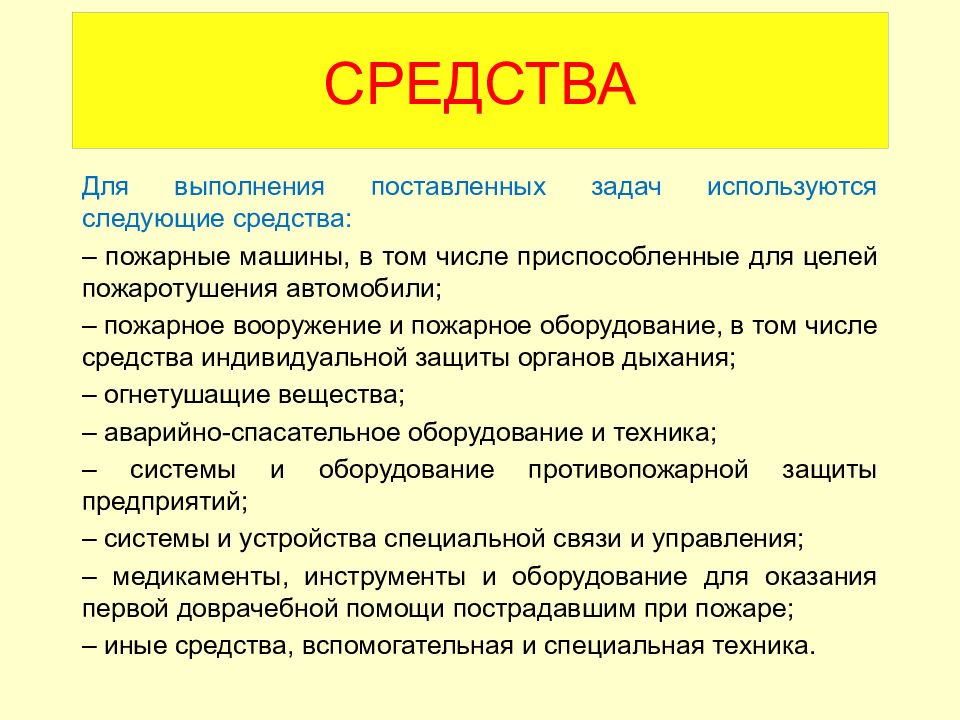 СРЕДСТВА

Для выполнения поставленных задач используются следующие средства:

– пожарные машины, в том числе приспособленные для целей пожаротушения автомобили;

– пожарное вооружение и пожарное оборудование, в том числе средства индивидуальной защиты органов дыхания;

– огнетушащие вещества;

– аварийно-спасательное оборудование и техника;

– системы и оборудование противопожарной защиты предприятий;

– системы и устройства специальной связи и управления;

– медикаменты, инструменты и оборудование для оказания первой доврачебной помощи пострадавшим при пожаре;

– иные средства, вспомогательная и специальная техника.